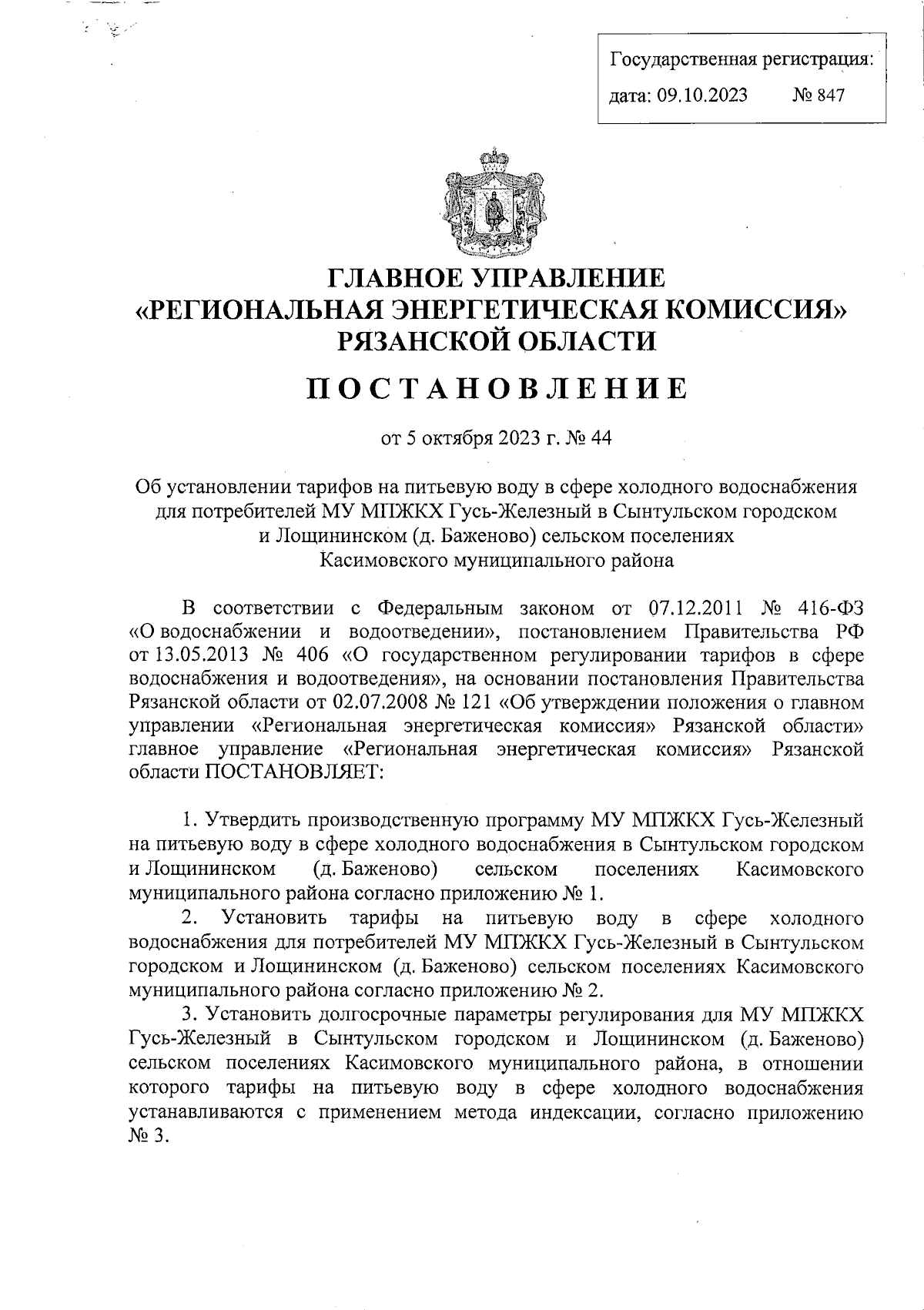 Государственная регистрация:
дата: 09.10.2023 № 847

ГЛАВНОЕ УПРАВЛЕНИЕ
«РЕГИОНАЛЬНАЯ ЭНЕРГЕТИЧЕСКАЯ КОМИССИЯ»
РЯЗАНСКОЙ ОБЛАСТИ

ПОСТАНОВЛЕНИЕ

от 5 октября 2023 г. № 44

Об установлении тарифов на питьевую воду в сфере холодного водоснабжения для потребителей МУ МПЖКХ Гусь-Железный в Сынтульском городском и Лощининском (д. Баженово) сельском поселениях Касимовского муниципального района

В соответствии с Федеральным законом от 07.12.2011 № 416-ФЗ «О водоснабжении и водоотведении», постановлением Правительства РФ от 13.05.2013 № 406 «О государственном регулировании тарифов в сфере водоснабжения и водоотведения», на основании постановления Правительства Рязанской области от 02.07.2008 № 121 «Об утверждении положения о главном управлении «Региональная энергетическая комиссия» Рязанской области» главное управление «Региональная энергетическая комиссия» Рязанской области ПОСТАНОВЛЯЕТ:

1. Утвердить производственную программу МУ МПЖКХ Гусь-Железный на питьевую воду в сфере холодного водоснабжения в Сынтульском городском и Лощининском (д. Баженово) сельском поселениях Касимовского муниципального района согласно приложению № 1.

2. Установить тарифы на питьевую воду в сфере холодного водоснабжения для потребителей МУ МПЖКХ Гусь-Железный в Сынтульском городском и Лощининском (д. Баженово) сельском поселениях Касимовского муниципального района согласно приложению № 2.

3. Установить долгосрочные параметры регулирования для МУ МПЖКХ Гусь-Железный в Сынтульском городском и Лощининском (д. Баженово) сельском поселениях Касимовского муниципального района, в отношении которого тарифы на питьевую воду в сфере холодного водоснабжения устанавливаются с применением метода индексации, согласно приложению № 3.